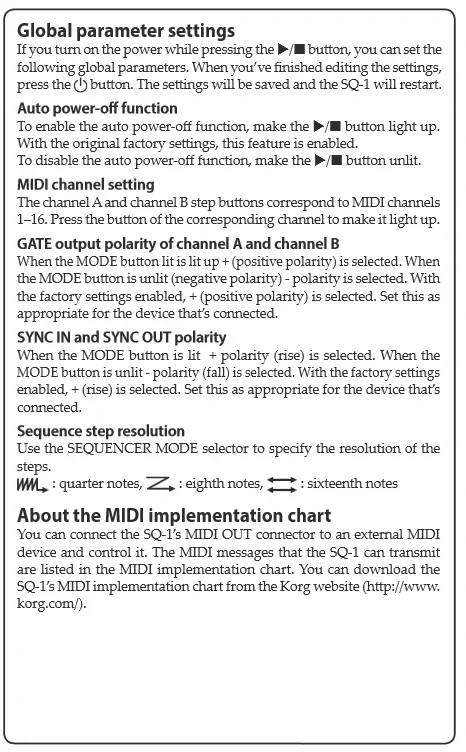 Global parameter settings
If you turn on the power while pressing the ▶/■ button, you can set the following global parameters. When you've finished editing the settings, press the ⏻ button. The settings will be saved and the SQ-1 will restart.

Auto power-off function
To enable the auto power-off function, make the ▶/■ button light up. With the original factory settings, this feature is enabled.
To disable the auto power-off function, make the ▶/■ button unlit.

MIDI channel setting
The channel A and channel B step buttons correspond to MIDI channels 1–16. Press the button of the corresponding channel to make it light up.

GATE output polarity of channel A and channel B
When the MODE button lit is lit up + (positive polarity) is selected. When the MODE button is unlit (negative polarity) - polarity is selected. With the factory settings enabled, + (positive polarity) is selected. Set this as appropriate for the device that's connected.

SYNC IN and SYNC OUT polarity
When the MODE button is lit + polarity (rise) is selected. When the MODE button is unlit - polarity (fall) is selected. With the factory settings enabled, + (rise) is selected. Set this as appropriate for the device that's connected.

Sequence step resolution
Use the SEQUENCER MODE selector to specify the resolution of the steps.
: quarter notes, : eighth notes, : sixteenth notes

About the MIDI implementation chart
You can connect the SQ-1's MIDI OUT connector to an external MIDI device and control it. The MIDI messages that the SQ-1 can transmit are listed in the MIDI implementation chart. You can download the SQ-1's MIDI implementation chart from the Korg website (http://www.korg.com/).